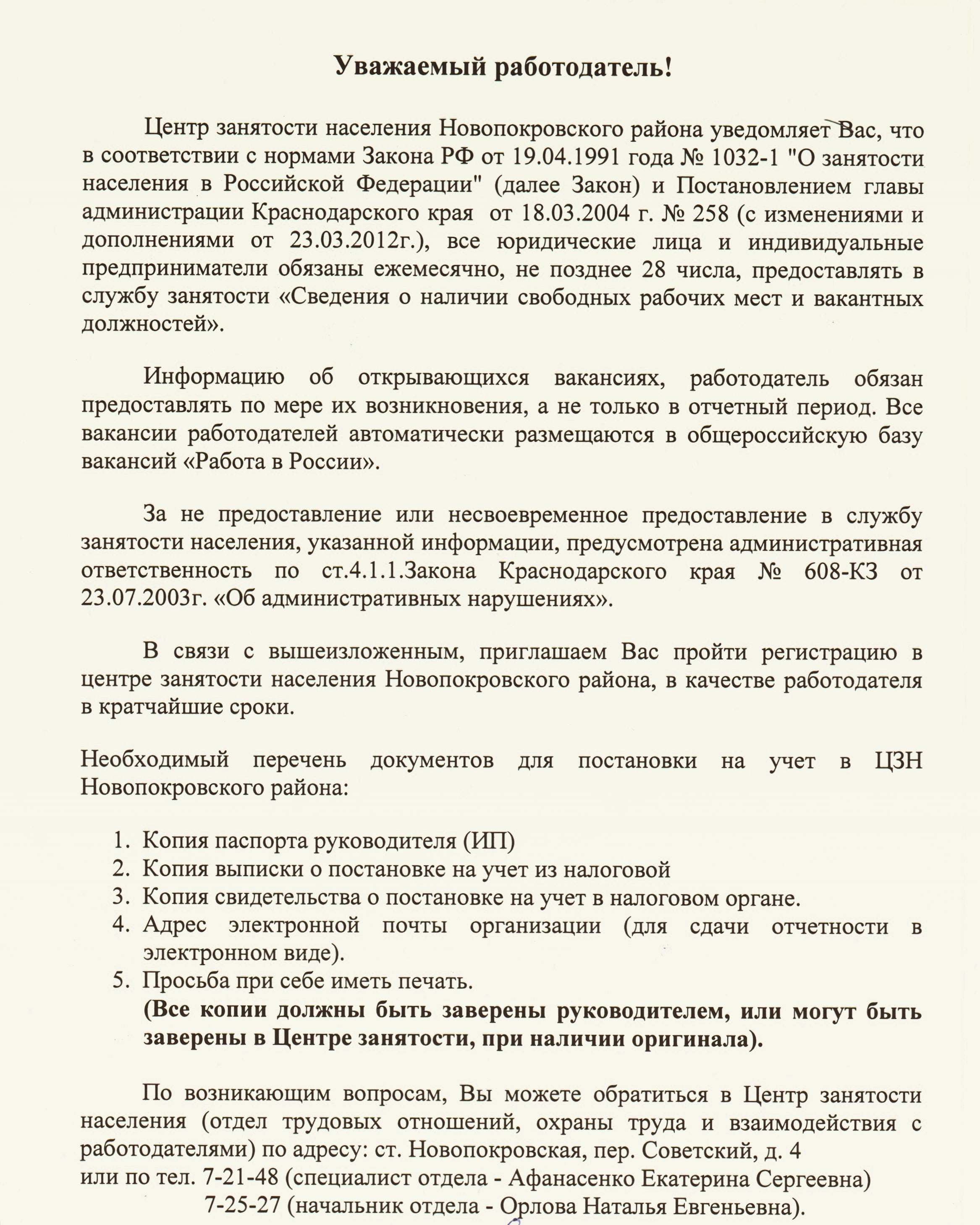 Уважаемый работодатель!

Центр занятости населения Новопокровского района уведомляет Вас, что в соответствии с нормами Закона РФ от 19.04.1991 года № 1032-1 "О занятости населения в Российской Федерации" (далее Закон) и Постановлением главы администрации Краснодарского края от 18.03.2004 г. № 258 (с изменениями и дополнениями от 23.03.2012г.), все юридические лица и индивидуальные предприниматели обязаны ежемесячно, не позднее 28 числа, предоставлять в службу занятости «Сведения о наличии свободных рабочих мест и вакантных должностей».

Информацию об открывающихся вакансиях, работодатель обязан предоставлять по мере их возникновения, а не только в отчетный период. Все вакансии работодателей автоматически размещаются в общероссийскую базу вакансий «Работа в России».

За не предоставление или несвоевременное предоставление в службу занятости населения, указанной информации, предусмотрена административная ответственность по ст.4.1.1.Закона Краснодарского края № 608-КЗ от 23.07.2003г. «Об административных нарушениях».

В связи с вышеизложенным, приглашаем Вас пройти регистрацию в центре занятости населения Новопокровского района, в качестве работодателя в кратчайшие сроки.

Необходимый перечень документов для постановки на учет в ЦЗН Новопокровского района:

1. Копия паспорта руководителя (ИП)
2. Копия выписки о постановке на учет из налоговой
3. Копия свидетельства о постановке на учет в налоговом органе.
4. Адрес электронной почты организации (для сдачи отчетности в электронном виде).
5. Просьба при себе иметь печать.
(Все копии должны быть заверены руководителем, или могут быть заверены в Центре занятости, при наличии оригинала).

По возникающим вопросам, Вы можете обратиться в Центр занятости населения (отдел трудовых отношений, охраны труда и взаимодействия с работодателями) по адресу: ст. Новопокровская, пер. Советский, д. 4
или по тел. 7-21-48 (специалист отдела - Афанасенко Екатерина Сергеевна)
7-25-27 (начальник отдела - Орлова Наталья Евгеньевна).